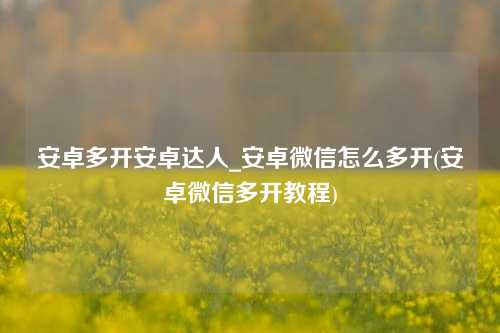 安卓多开安卓达人_安卓微信怎么多开(安卓微信多开教程)